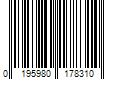 0 195980 178310